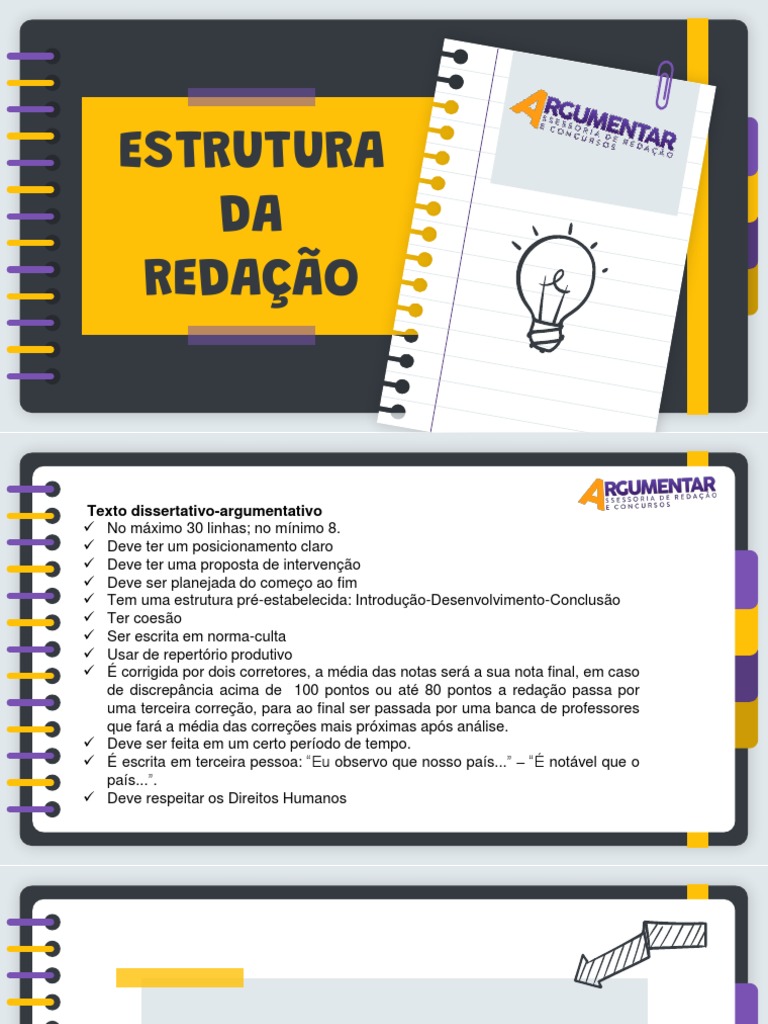 ESTRUTURA
DA
REDAÇÃO

ARGUMENTAR
ASSESSORIA DE REDAÇÃO E CONCURSOS

ARGUMENTAR
ASSESSORIA DE REDAÇÃO E CONCURSOS

Texto dissertativo-argumentativo
✓ No máximo 30 linhas; no mínimo 8.
✓ Deve ter um posicionamento claro
✓ Deve ter uma proposta de intervenção
✓ Deve ser planejada do começo ao fim
✓ Tem uma estrutura pré-estabelecida: Introdução-Desenvolvimento-Conclusão
✓ Ter coesão
✓ Ser escrita em norma-culta
✓ Usar de repertório produtivo
✓ É corrigida por dois corretores, a média das notas será a sua nota final, em caso de discrepância acima de 100 pontos ou até 80 pontos a redação passa por uma terceira correção, para ao final ser passada por uma banca de professores que fará a média das correções mais próximas após análise.
✓ Deve ser feita em um certo período de tempo.
✓ É escrita em terceira pessoa: "Eu observo que nosso país..." – "É notável que o país...".
✓ Deve respeitar os Direitos Humanos